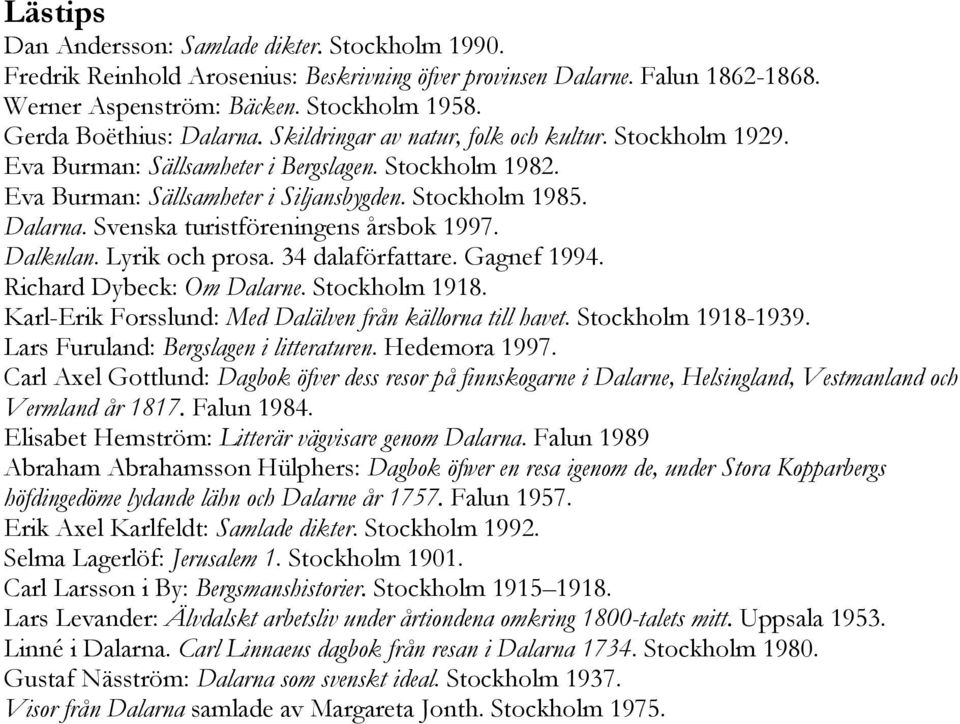 Lästips

Dan Andersson: Samlade dikter. Stockholm 1990.

Fredrik Reinhold Arosenius: Beskrivning öfver provinsen Dalarne. Falun 1862-1868.

Werner Aspenström: Bäcken. Stockholm 1958.

Gerda Boëthius: Dalarna. Skildringar av natur, folk och kultur. Stockholm 1929.

Eva Burman: Sällsamheter i Bergslagen. Stockholm 1982.

Eva Burman: Sällsamheter i Siljansbygden. Stockholm 1985.

Dalarna. Svenska turistföreningens årsbok 1997.

Dalkulan. Lyrik och prosa. 34 dalaförfattare. Gagnef 1994.

Richard Dybeck: Om Dalarne. Stockholm 1918.

Karl-Erik Forsslund: Med Dalälven från källorna till havet. Stockholm 1918-1939.

Lars Furuland: Bergslagen i litteraturen. Hedemora 1997.

Carl Axel Gottlund: Dagbok öfver dess resor på finnskogarne i Dalarne, Helsingland, Vestmanland och Vermland år 1817. Falun 1984.

Elisabet Hemström: Litterär vägvisare genom Dalarna. Falun 1989

Abraham Abrahamsson Hülphers: Dagbok öfwer en resa igenom de, under Stora Kopparbergs höfdingedöme lydande lähn och Dalarne år 1757. Falun 1957.

Erik Axel Karlfeldt: Samlade dikter. Stockholm 1992.

Selma Lagerlöf: Jerusalem 1. Stockholm 1901.

Carl Larsson i By: Bergsmanshistorier. Stockholm 1915–1918.

Lars Levander: Älvdalskt arbetsliv under årtiondena omkring 1800-talets mitt. Uppsala 1953.

Linné i Dalarna. Carl Linnaeus dagbok från resan i Dalarna 1734. Stockholm 1980.

Gustaf Näsström: Dalarna som svenskt ideal. Stockholm 1937.

Visor från Dalarna samlade av Margareta Jonth. Stockholm 1975.